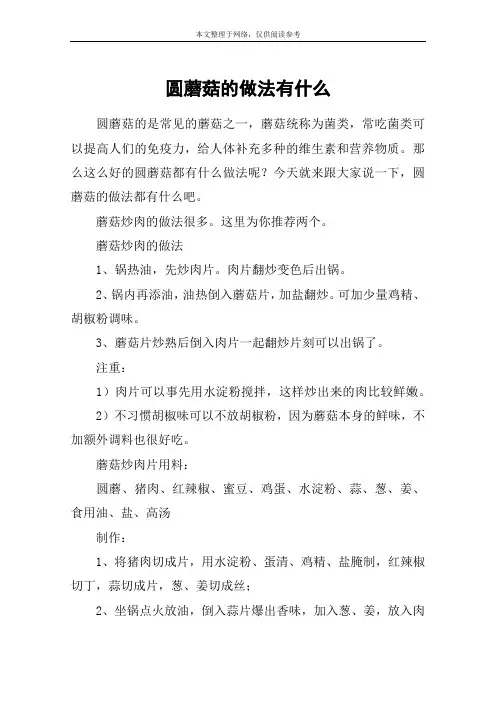 本文整理于网络，仅供阅读参考

圆蘑菇的做法有什么

圆蘑菇的是常见的蘑菇之一，蘑菇统称为菌类，常吃菌类可以提高人们的免疫力，给人体补充多种的维生素和营养物质。那么这么好的圆蘑菇都有什么做法呢？今天就来跟大家说一下，圆蘑菇的做法都有什么吧。

蘑菇炒肉的做法很多。这里为你推荐两个。

蘑菇炒肉的做法

1、锅热油，先炒肉片。肉片翻炒变色后出锅。

2、锅内再添油，油热倒入蘑菇片，加盐翻炒。可加少量鸡精、胡椒粉调味。

3、蘑菇片炒熟后倒入肉片一起翻炒片刻可以出锅了。

注重：

1）肉片可以事先用水淀粉搅拌，这样炒出来的肉比较鲜嫩。

2）不习惯胡椒味可以不放胡椒粉，因为蘑菇本身的鲜味，不加额外调料也很好吃。

蘑菇炒肉片用料：

圆蘑、猪肉、红辣椒、蜜豆、鸡蛋、水淀粉、蒜、葱、姜、食用油、盐、高汤

制作：

1、将猪肉切成片，用水淀粉、蛋清、鸡精、盐腌制，红辣椒切丁，蒜切成片，葱、姜切成丝；

2、坐锅点火放油，倒入蒜片爆出香味，加入葱、姜，放入肉